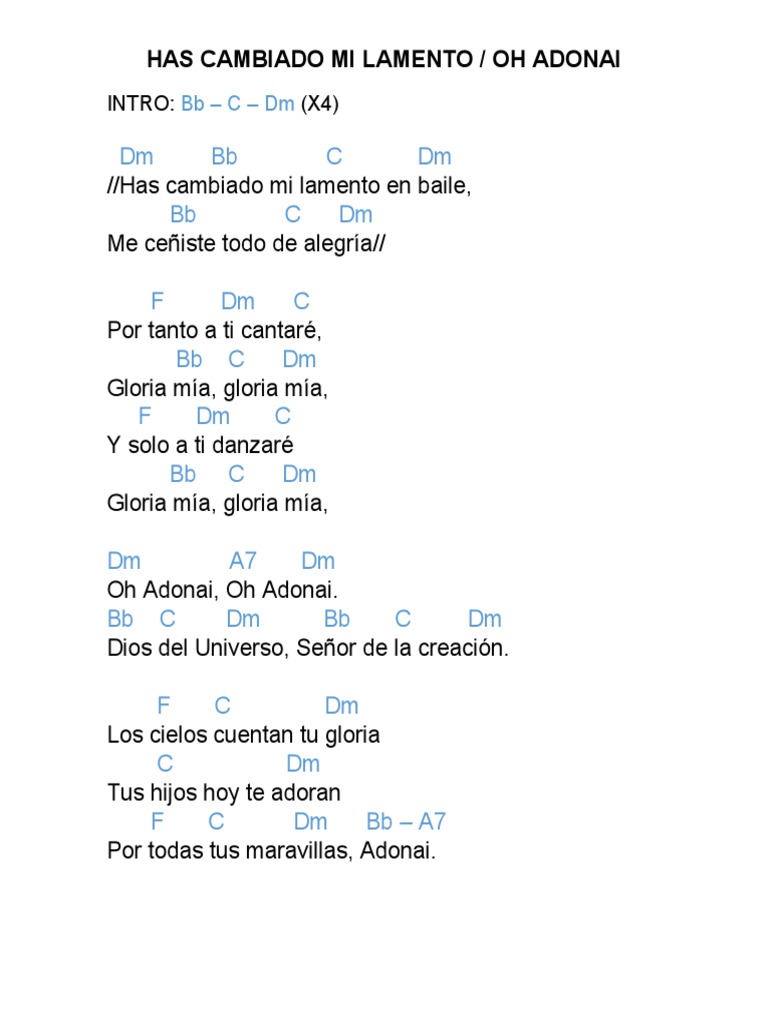 HAS CAMBIADO MI LAMENTO / OH ADONAI

INTRO: Bb – C – Dm (X4)

Dm Bb C Dm
//Has cambiado mi lamento en baile,
Bb C Dm
Me ceñiste todo de alegría//

F Dm C
Por tanto a ti cantaré,
Bb C Dm
Gloria mía, gloria mía,
F Dm C
Y solo a ti danzaré
Bb C Dm
Gloria mía, gloria mía,

Dm A7 Dm
Oh Adonai, Oh Adonai.
Bb C Dm Bb C Dm
Dios del Universo, Señor de la creación.

F C Dm
Los cielos cuentan tu gloria
C Dm
Tus hijos hoy te adoran
F C Dm Bb – A7
Por todas tus maravillas, Adonai.